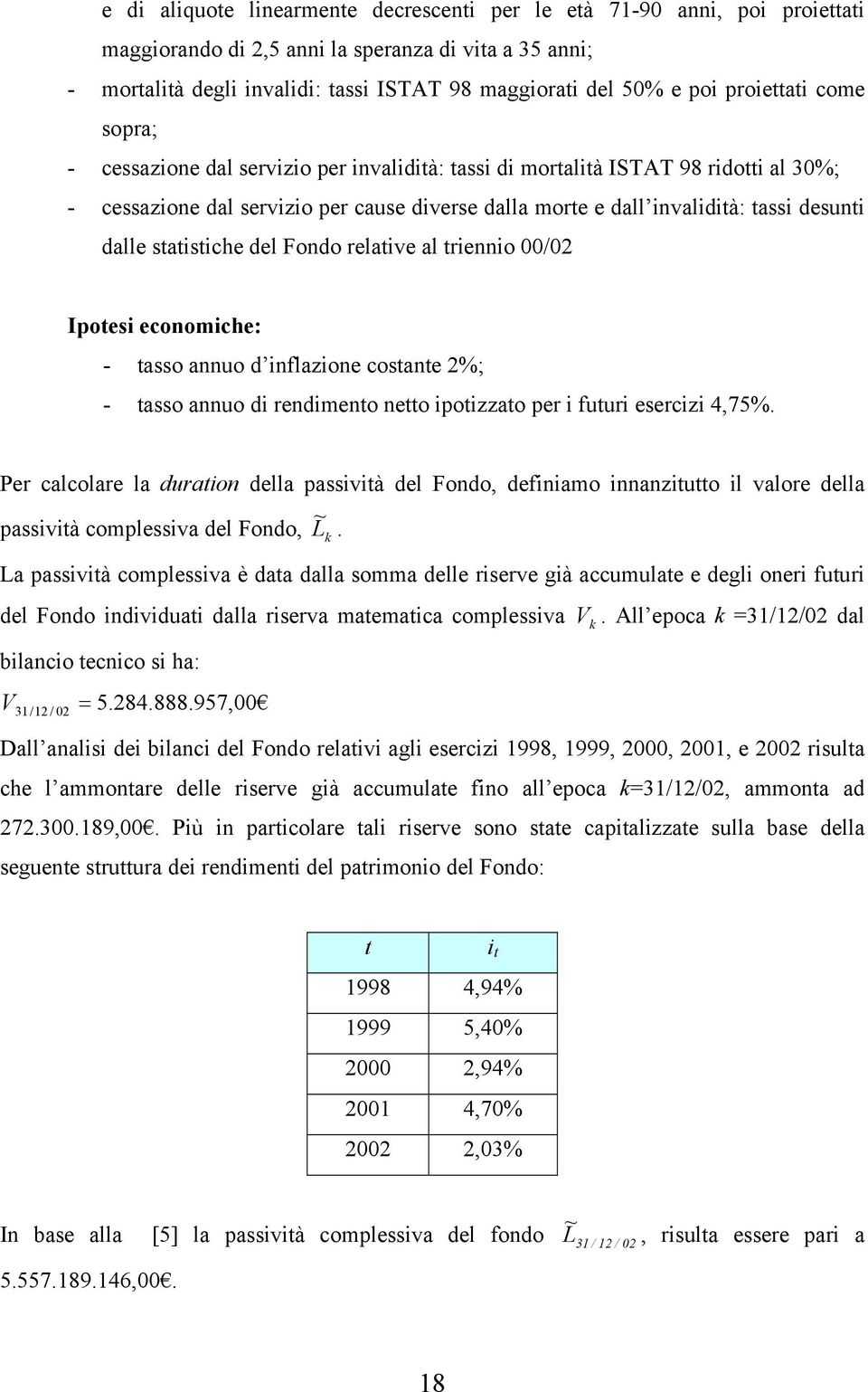 e di aliquote linearmente decrescenti per le età 71-90 anni, poi proiettati maggiorando di 2,5 anni la speranza di vita a 35 anni;

- mortalità degli invalidi: tassi ISTAT 98 maggiorati del 50% e poi proiettati come sopra;
- cessazione dal servizio per invalidità: tassi di mortalità ISTAT 98 ridotti al 30%;
- cessazione dal servizio per cause diverse dalla morte e dall'invalidità: tassi desunti dalle statistiche del Fondo relative al triennio 00/02

Ipotesi economiche:

- tasso annuo d'inflazione costante 2%;
- tasso annuo di rendimento netto ipotizzato per i futuri esercizi 4,75%.

Per calcolare la duration della passività del Fondo, definiamo innanzitutto il valore della passività complessiva del Fondo, $\tilde{L}_k$.

La passività complessiva è data dalla somma delle riserve già accumulate e degli oneri futuri del Fondo individuati dalla riserva matematica complessiva $V_k$. All'epoca $k$ =31/12/02 dal bilancio tecnico si ha:

$V_{31/12/02} = 5.284.888.957,00$€

Dall'analisi dei bilanci del Fondo relativi agli esercizi 1998, 1999, 2000, 2001, e 2002 risulta che l'ammontare delle riserve già accumulate fino all'epoca $k$=31/12/02, ammonta ad 272.300.189,00€. Più in particolare tali riserve sono state capitalizzate sulla base della seguente struttura dei rendimenti del patrimonio del Fondo:

| $t$ | $i_t$ |
|---|---|
| 1998 | 4,94% |
| 1999 | 5,40% |
| 2000 | 2,94% |
| 2001 | 4,70% |
| 2002 | 2,03% |

In base alla [5] la passività complessiva del fondo $\tilde{L}_{31/12/02}$, risulta essere pari a 5.557.189.146,00€.

18